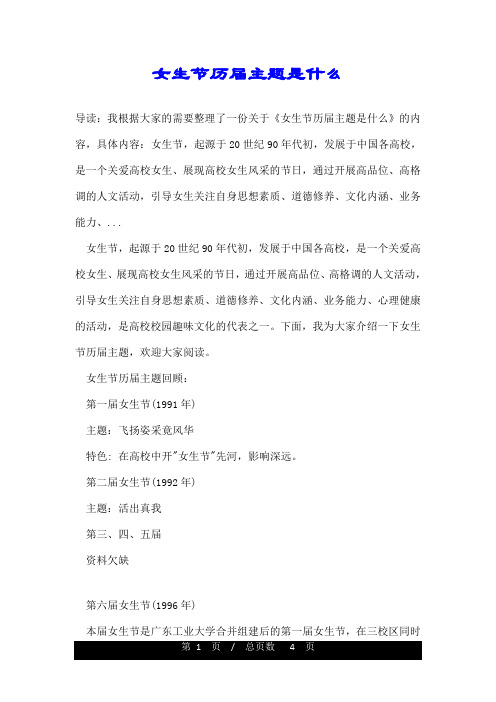 女生节历届主题是什么

导读：我根据大家的需要整理了一份关于《女生节历届主题是什么》的内容，具体内容：女生节，起源于20世纪90年代初，发展于中国各高校，是一个关爱高校女生、展现高校女生风采的节日，通过开展高品位、高格调的人文活动，引导女生关注自身思想素质、道德修养、文化内涵、业务能力、...

女生节，起源于20世纪90年代初，发展于中国各高校，是一个关爱高校女生、展现高校女生风采的节日，通过开展高品位、高格调的人文活动，引导女生关注自身思想素质、道德修养、文化内涵、业务能力、心理健康的活动，是高校校园趣味文化的代表之一。下面，我为大家介绍一下女生节历届主题，欢迎大家阅读。

女生节历届主题回顾：

第一届女生节(1991年)

主题：飞扬姿采竟风华

特色：在高校中开"女生节"先河，影响深远。

第二届女生节(1992年)

主题：活出真我

第三、四、五届

资料欠缺

第六届女生节(1996年)

本届女生节是广东工业大学合并组建后的第一届女生节，在三校区同时

第 1 页 / 总页数 4 页